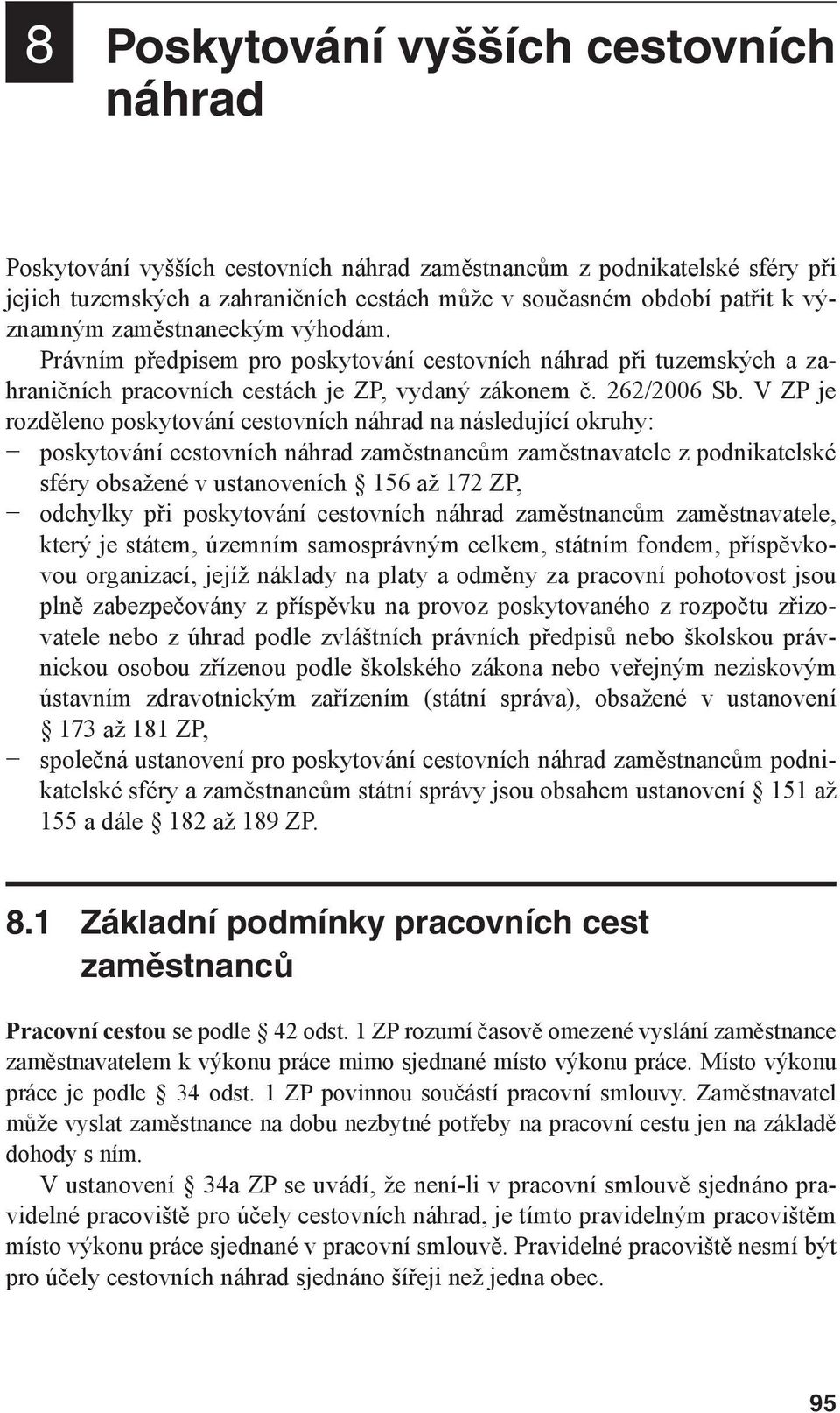 8

Poskytování vyšších cestovních náhrad

Poskytování vyšších cestovních náhrad zaměstnancům z podnikatelské sféry při jejich tuzemských a zahraničních cestách může v současném období patřit k významným zaměstnaneckým výhodám.

Právním předpisem pro poskytování cestovních náhrad při tuzemských a zahraničních pracovních cestách je ZP, vydaný zákonem č. 262/2006 Sb. V ZP je rozděleno poskytování cestovních náhrad na následující okruhy:
– poskytování cestovních náhrad zaměstnancům zaměstnavatele z podnikatelské sféry obsažené v ustanoveních § 156 až 172 ZP,
– odchylky při poskytování cestovních náhrad zaměstnancům zaměstnavatele, který je státem, územním samosprávným celkem, státním fondem, příspěvkovou organizací, jejíž náklady na platy a odměny za pracovní pohotovost jsou plně zabezpečovány z příspěvku na provoz poskytovaného z rozpočtu zřizovatele nebo z úhrad podle zvláštních právních předpisů nebo školskou právnickou osobou zřízenou podle školského zákona nebo veřejným neziskovým ústavním zdravotnickým zařízením (státní správa), obsažené v ustanovení § 173 až 181 ZP,
– společná ustanovení pro poskytování cestovních náhrad zaměstnancům podnikatelské sféry a zaměstnancům státní správy jsou obsahem ustanovení § 151 až 155 a dále § 182 až 189 ZP.

8.1 Základní podmínky pracovních cest zaměstnanců

Pracovní cestou se podle § 42 odst. 1 ZP rozumí časově omezené vyslání zaměstnance zaměstnavatelem k výkonu práce mimo sjednané místo výkonu práce. Místo výkonu práce je podle § 34 odst. 1 ZP povinnou součástí pracovní smlouvy. Zaměstnavatel může vyslat zaměstnance na dobu nezbytné potřeby na pracovní cestu jen na základě dohody s ním.

V ustanovení § 34a ZP se uvádí, že není-li v pracovní smlouvě sjednáno pravidelné pracoviště pro účely cestovních náhrad, je tímto pravidelným pracovištěm místo výkonu práce sjednané v pracovní smlouvě. Pravidelné pracoviště nesmí být pro účely cestovních náhrad sjednáno šířeji než jedna obec.

95